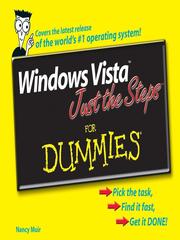 Covers the latest release of the world's #1 operating system!

Windows Vista™
Just the Steps™

FOR
DUMMIES®

Pick the task,
Find it fast,
Get it DONE!

Nancy Muir